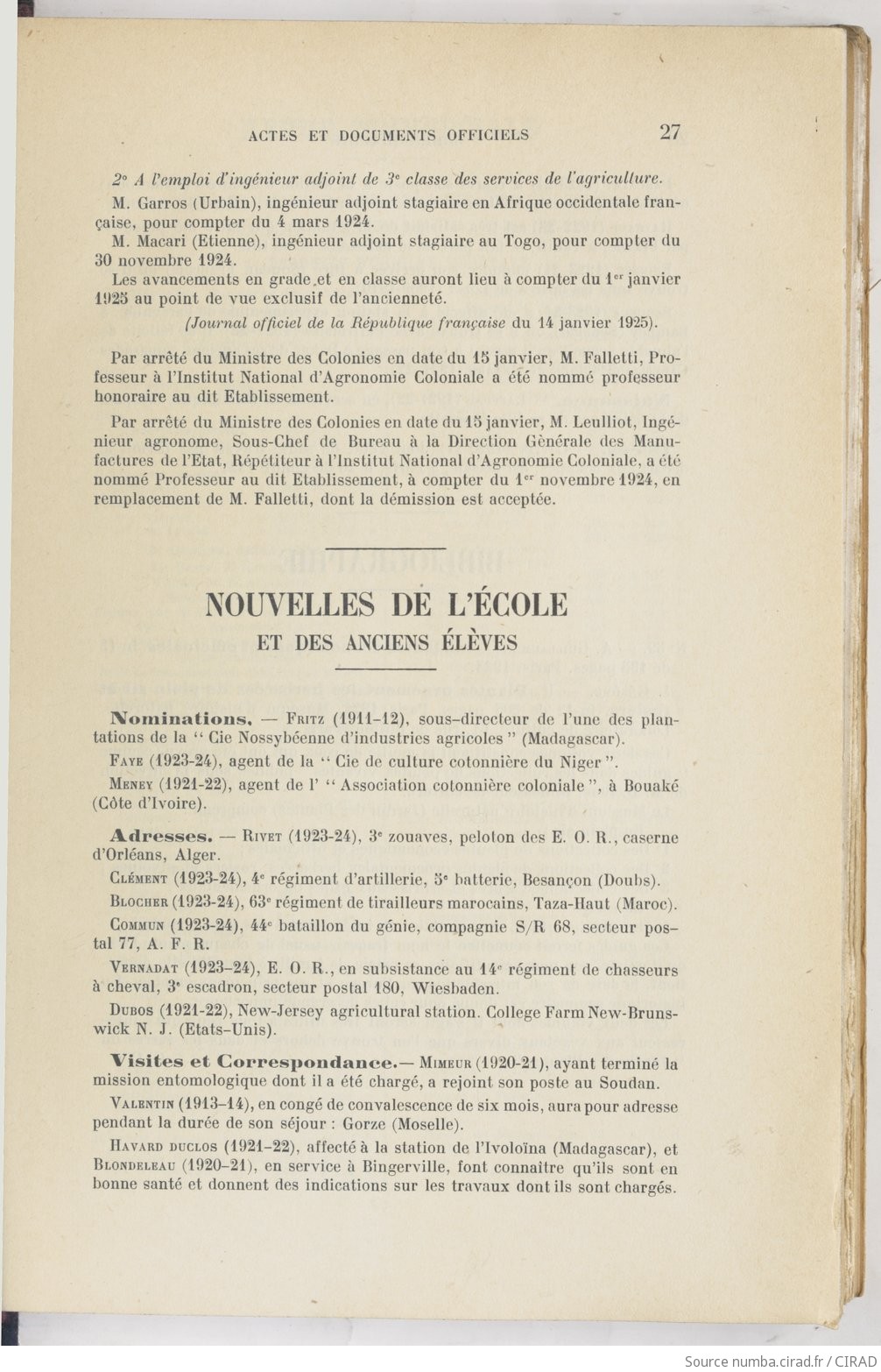 ACTES ET DOCUMENTS OFFICIELS 27

2° A l'emploi d'ingénieur adjoint de 3e classe des services de l'agriculture.

M. Garros (Urbain), ingénieur adjoint stagiaire en Afrique occidentale française, pour compter du 4 mars 1924.

M. Macari (Etienne), ingénieur adjoint stagiaire au Togo, pour compter du 30 novembre 1924.

Les avancements en grade et en classe auront lieu à compter du 1er janvier 1925 au point de vue exclusif de l'ancienneté.

(Journal officiel de la République française du 14 janvier 1925).

Par arrêté du Ministre des Colonies en date du 15 janvier, M. Falletti, Professeur à l'Institut National d'Agronomie Coloniale a été nommé professeur honoraire au dit Etablissement.

Par arrêté du Ministre des Colonies en date du 15 janvier, M. Leulliot, Ingénieur agronome, Sous-Chef de Bureau à la Direction Générale des Manufactures de l'Etat, Répétiteur à l'Institut National d'Agronomie Coloniale, a été nommé Professeur au dit Etablissement, à compter du 1er novembre 1924, en remplacement de M. Falletti, dont la démission est acceptée.

NOUVELLES DE L'ÉCOLE
ET DES ANCIENS ÉLÈVES

Nominations. — Fritz (1911-12), sous-directeur de l'une des plantations de la " Cie Nossybéenne d'industries agricoles " (Madagascar).

Faye (1923-24), agent de la " Cie de culture cotonnière du Niger ".

Meney (1921-22), agent de l' " Association cotonnière coloniale ", à Bouaké (Côte d'Ivoire).

Adresses. — Rivet (1923-24), 3e zouaves, peloton des E. O. R., caserne d'Orléans, Alger.

Clément (1923-24), 4e régiment d'artillerie, 5e batterie, Besançon (Doubs).

Blocher (1923-24), 63e régiment de tirailleurs marocains, Taza-Haut (Maroc).

Commun (1923-24), 44e bataillon du génie, compagnie S/R 68, secteur postal 77, A. F. R.

Vernadat (1923-24), E. O. R., en subsistance au 14e régiment de chasseurs à cheval, 3e escadron, secteur postal 180, Wiesbaden.

Dubos (1921-22), New-Jersey agricultural station. College Farm New-Brunswick N. J. (Etats-Unis).

Visites et Correspondance.— Mimeur (1920-21), ayant terminé la mission entomologique dont il a été chargé, a rejoint son poste au Soudan.

Valentin (1913-14), en congé de convalescence de six mois, aura pour adresse pendant la durée de son séjour : Gorze (Moselle).

Havard duclos (1921-22), affecté à la station de l'Ivoloïna (Madagascar), et Blondeleau (1920-21), en service à Bingerville, font connaître qu'ils sont en bonne santé et donnent des indications sur les travaux dont ils sont chargés.

Source numba.cirad.fr / CIRAD